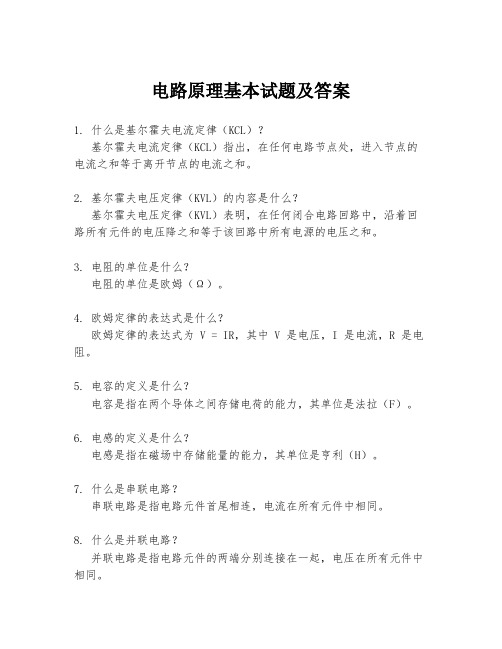 电路原理基本试题及答案

1. 什么是基尔霍夫电流定律（KCL）？
基尔霍夫电流定律（KCL）指出，在任何电路节点处，进入节点的电流之和等于离开节点的电流之和。

2. 基尔霍夫电压定律（KVL）的内容是什么？
基尔霍夫电压定律（KVL）表明，在任何闭合电路回路中，沿着回路所有元件的电压降之和等于该回路中所有电源的电压之和。

3. 电阻的单位是什么？
电阻的单位是欧姆（Ω）。

4. 欧姆定律的表达式是什么？
欧姆定律的表达式为 V = IR，其中 V 是电压，I 是电流，R 是电阻。

5. 电容的定义是什么？
电容是指在两个导体之间存储电荷的能力，其单位是法拉（F）。

6. 电感的定义是什么？
电感是指在磁场中存储能量的能力，其单位是亨利（H）。

7. 什么是串联电路？
串联电路是指电路元件首尾相连，电流在所有元件中相同。

8. 什么是并联电路？
并联电路是指电路元件的两端分别连接在一起，电压在所有元件中相同。